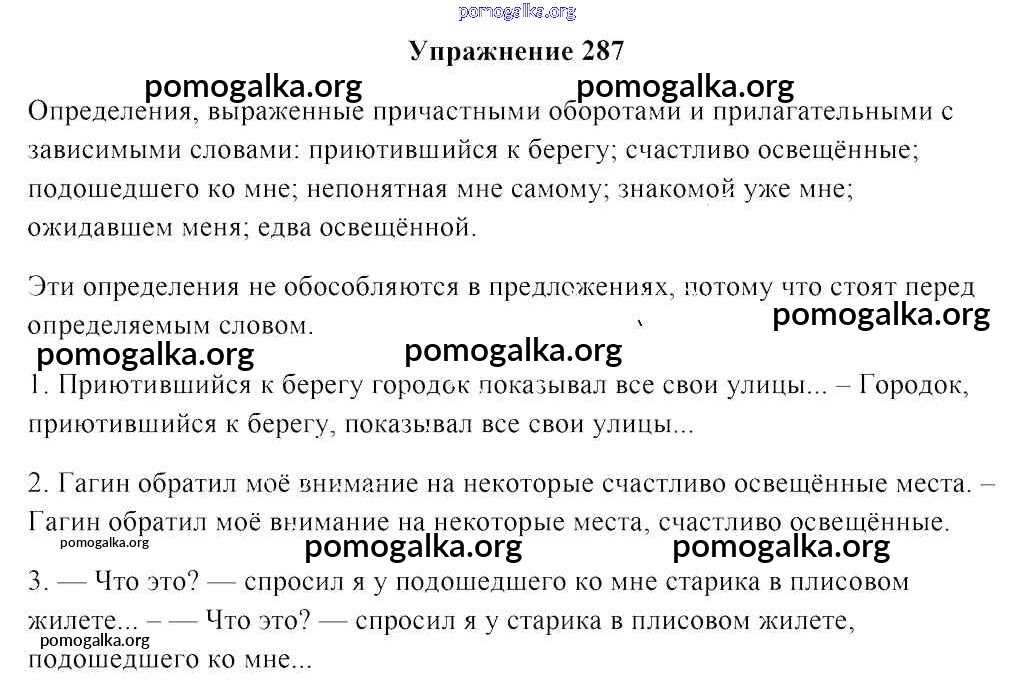 pomogalka.org

Упражнение 287

pomogalka.org pomogalka.org

Определения, выраженные причастными оборотами и прилагательными с зависимыми словами: приютившийся к берегу; счастливо освещённые; подошедшего ко мне; непонятная мне самому; знакомой уже мне; ожидавшем меня; едва освещённой.

Эти определения не обособляются в предложениях, потому что стоят перед определяемым словом.

pomogalka.org

pomogalka.org pomogalka.org

1. Приютившийся к берегу городок показывал все свои улицы... – Городок, приютившийся к берегу, показывал все свои улицы...

2. Гагин обратил моё внимание на некоторые счастливо освещённые места. – Гагин обратил моё внимание на некоторые места, счастливо освещённые.

pomogalka.org

pomogalka.org pomogalka.org

3. — Что это? — спросил я у подошедшего ко мне старика в плисовом жилете... – — Что это? — спросил я у старика в плисовом жилете, подошедшего ко мне...

pomogalka.org